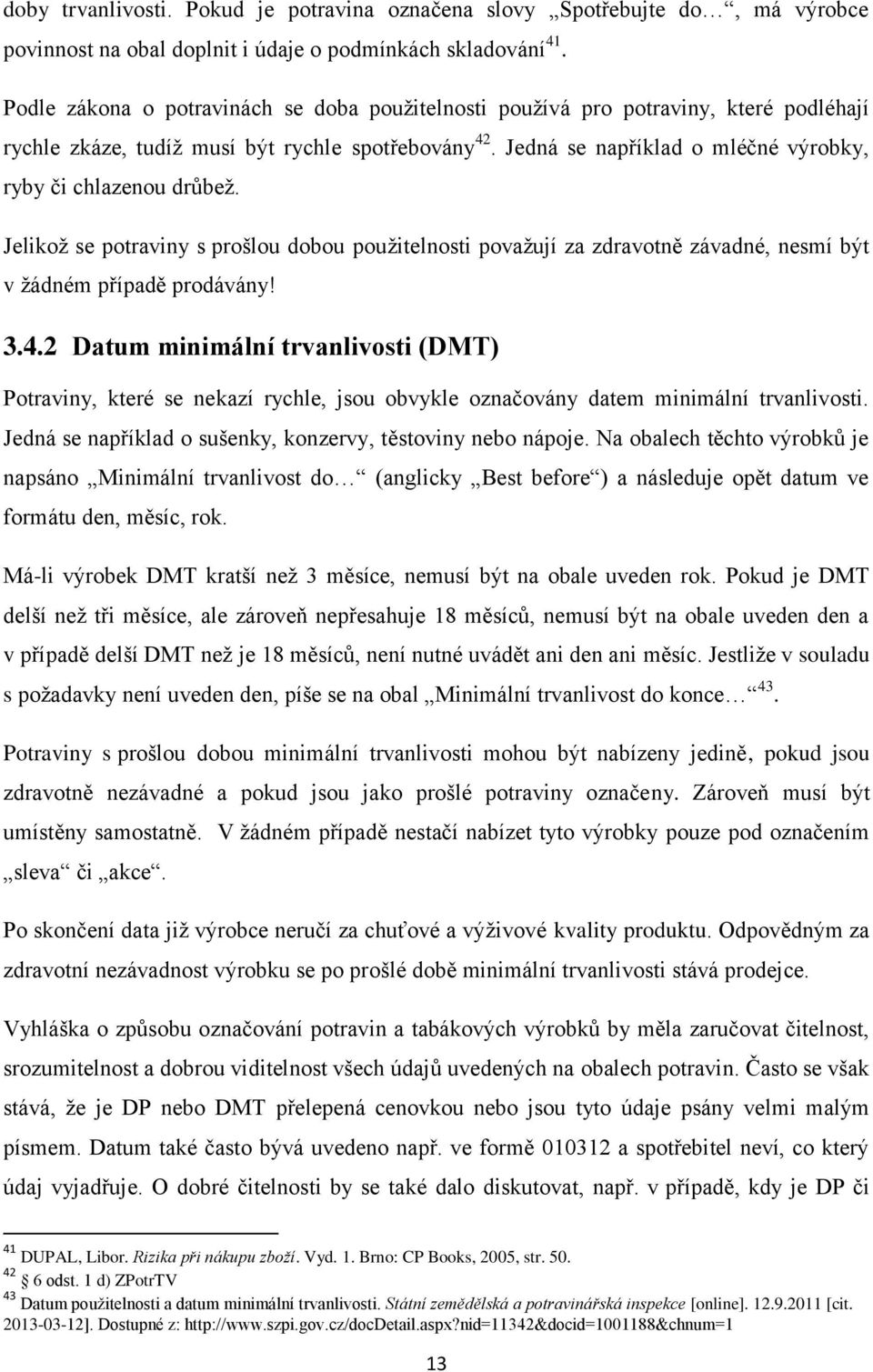 doby trvanlivosti. Pokud je potravina označena slovy „Spotřebujte do…“, má výrobce povinnost na obal doplnit i údaje o podmínkách skladování$^{41}$.

Podle zákona o potravinách se doba použitelnosti používá pro potraviny, které podléhají rychle zkáze, tudíž musí být rychle spotřebovány$^{42}$. Jedná se například o mléčné výrobky, ryby či chlazenou drůbež.

Jelikož se potraviny s prošlou dobou použitelnosti považují za zdravotně závadné, nesmí být v žádném případě prodávány!

3.4.2 Datum minimální trvanlivosti (DMT)

Potraviny, které se nekazí rychle, jsou obvykle označovány datem minimální trvanlivosti. Jedná se například o sušenky, konzervy, těstoviny nebo nápoje. Na obalech těchto výrobků je napsáno „Minimální trvanlivost do…“ (anglicky „Best before“) a následuje opět datum ve formátu den, měsíc, rok.

Má-li výrobek DMT kratší než 3 měsíce, nemusí být na obale uveden rok. Pokud je DMT delší než tři měsíce, ale zároveň nepřesahuje 18 měsíců, nemusí být na obale uveden den a v případě delší DMT než je 18 měsíců, není nutné uvádět ani den ani měsíc. Jestliže v souladu s požadavky není uveden den, píše se na obal „Minimální trvanlivost do konce…“$^{43}$.

Potraviny s prošlou dobou minimální trvanlivosti mohou být nabízeny jedině, pokud jsou zdravotně nezávadné a pokud jsou jako prošlé potraviny označeny. Zároveň musí být umístěny samostatně. V žádném případě nestačí nabízet tyto výrobky pouze pod označením „sleva“ či „akce“.

Po skončení data již výrobce neručí za chuťové a výživové kvality produktu. Odpovědným za zdravotní nezávadnost výrobku se po prošlé době minimální trvanlivosti stává prodejce.

Vyhláška o způsobu označování potravin a tabákových výrobků by měla zaručovat čitelnost, srozumitelnost a dobrou viditelnost všech údajů uvedených na obalech potravin. Často se však stává, že je DP nebo DMT přelepená cenovkou nebo jsou tyto údaje psány velmi malým písmem. Datum také často bývá uvedeno např. ve formě 010312 a spotřebitel neví, co který údaj vyjadřuje. O dobré čitelnosti by se také dalo diskutovat, např. v případě, kdy je DP či

$^{41}$ DUPAL, Libor. Rizika při nákupu zboží. Vyd. 1. Brno: CP Books, 2005, str. 50.
$^{42}$ 6 odst. 1 d) ZPotrTV
$^{43}$ Datum použitelnosti a datum minimální trvanlivosti. Státní zemědělská a potravinářská inspekce [online]. 12.9.2011 [cit. 2013-03-12]. Dostupné z: http://www.szpi.gov.cz/docDetail.aspx?nid=11342&docid=1001188&chnum=1

13